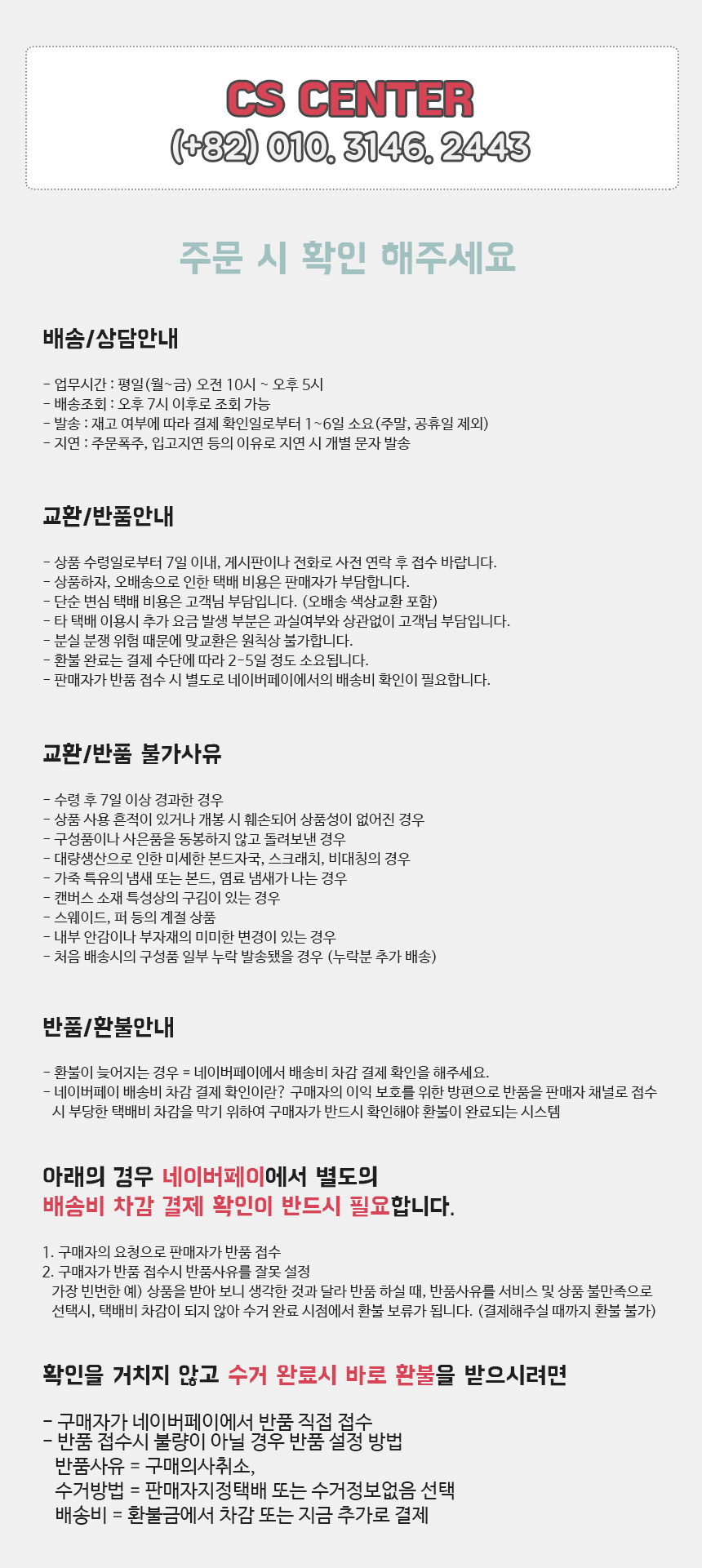 CS CENTER
(+82) 010. 3146. 2443

주문 시 확인 해주세요

배송/상담안내

- 업무시간 : 평일(월~금) 오전 10시 ~ 오후 5시
- 배송조회 : 오후 7시 이후로 조회 가능
- 발송 : 재고 여부에 따라 결제 확인일로부터 1~6일 소요(주말, 공휴일 제외)
- 지연 : 주문폭주, 입고지연 등의 이유로 지연 시 개별 문자 발송

교환/반품안내

- 상품 수령일로부터 7일 이내, 게시판이나 전화로 사전 연락 후 접수 바랍니다.
- 상품하자, 오배송으로 인한 택배 비용은 판매자가 부담합니다.
- 단순 변심 택배 비용은 고객님 부담입니다. (오배송 색상교환 포함)
- 타 택배 이용시 추가 요금 발생 부분은 과실여부와 상관없이 고객님 부담입니다.
- 분실 분쟁 위험 때문에 맞교환은 원칙상 불가합니다.
- 환불 완료는 결제 수단에 따라 2-5일 정도 소요됩니다.
- 판매자가 반품 접수 시 별도로 네이버페이에서의 배송비 확인이 필요합니다.

교환/반품 불가사유

- 수령 후 7일 이상 경과한 경우
- 상품 사용 흔적이 있거나 개봉 시 훼손되어 상품성이 없어진 경우
- 구성품이나 사은품을 동봉하지 않고 돌려보낸 경우
- 대량생산으로 인한 미세한 본드자국, 스크래치, 비대칭의 경우
- 가죽 특유의 냄새 또는 본드, 염료 냄새가 나는 경우
- 캔버스 소재 특성상의 구김이 있는 경우
- 스웨이드, 퍼 등의 계절 상품
- 내부 안감이나 부자재의 미미한 변경이 있는 경우
- 처음 배송시의 구성품 일부 누락 발송됐을 경우 (누락분 추가 배송)

반품/환불안내

- 환불이 늦어지는 경우 = 네이버페이에서 배송비 차감 결제 확인을 해주세요.
- 네이버페이 배송비 차감 결제 확인이란? 구매자의 이익 보호를 위한 방편으로 반품을 판매자 채널로 접수 시 부당한 택배비 차감을 막기 위하여 구매자가 반드시 확인해야 환불이 완료되는 시스템

아래의 경우 네이버페이에서 별도의
배송비 차감 결제 확인이 반드시 필요합니다.

1. 구매자의 요청으로 판매자가 반품 접수
2. 구매자가 반품 접수시 반품사유를 잘못 설정
가장 빈번한 예) 상품을 받아 보니 생각한 것과 달라 반품 하실 때, 반품사유를 서비스 및 상품 불만족으로 선택시, 택배비 차감이 되지 않아 수거 완료 시점에서 환불 보류가 됩니다. (결제해주실 때까지 환불 불가)

확인을 거치지 않고 수거 완료시 바로 환불을 받으시려면

- 구매자가 네이버페이에서 반품 직접 접수
- 반품 접수시 불량이 아닐 경우 반품 설정 방법
반품사유 = 구매의사취소,
수거방법 = 판매자지정택배 또는 수거정보없음 선택
배송비 = 환불금에서 차감 또는 지금 추가로 결제